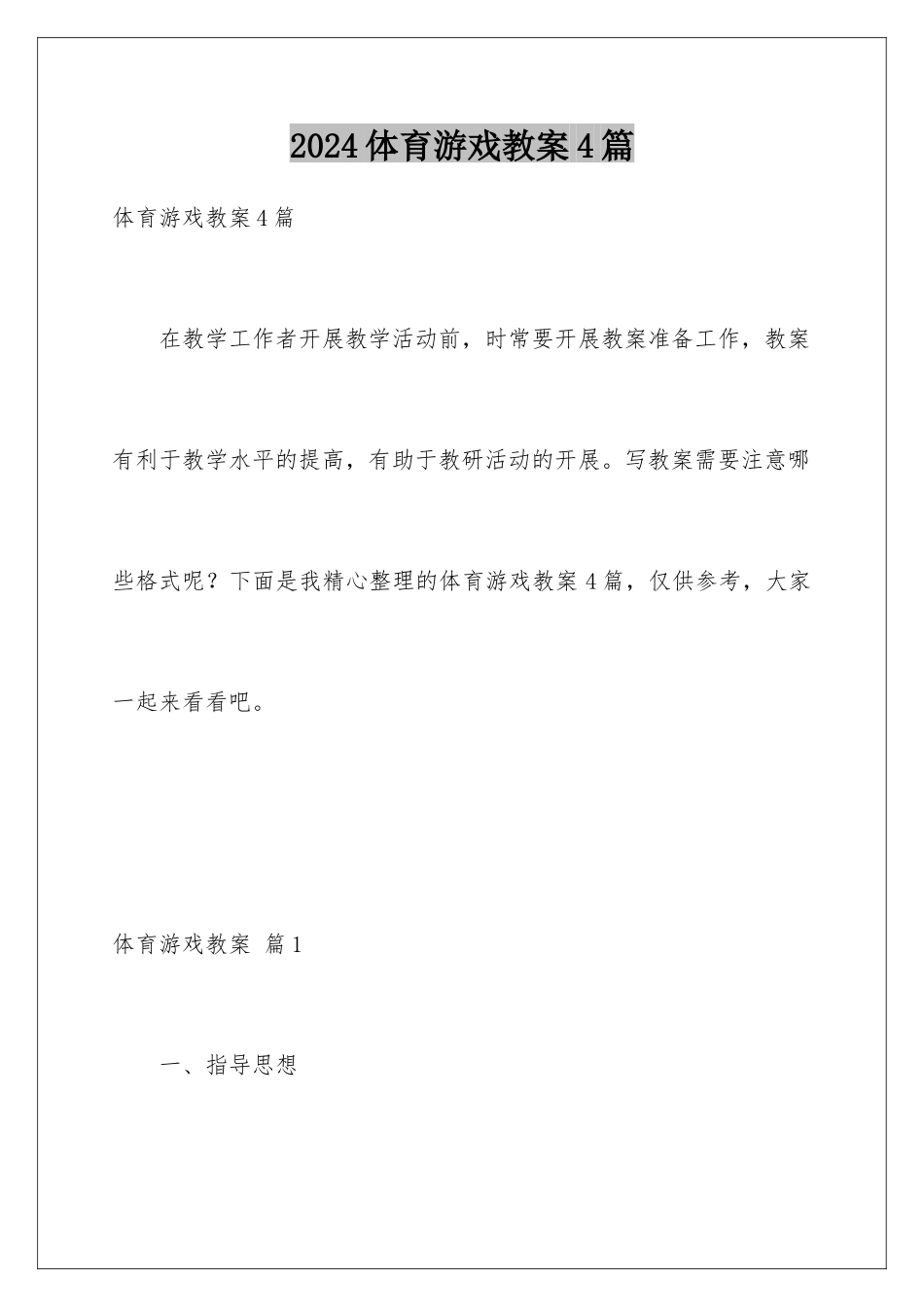 2024体育游戏教案4篇

体育游戏教案4篇

在教学工作者开展教学活动前，时常要开展教案准备工作，教案有利于教学水平的提高，有助于教研活动的开展。写教案需要注意哪些格式呢？下面是我精心整理的体育游戏教案4篇，仅供参考，大家一起来看看吧。

体育游戏教案 篇1

一、指导思想